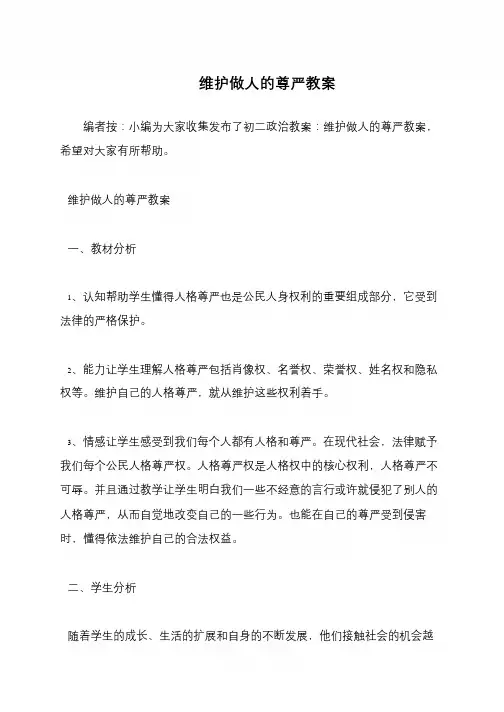 维护做人的尊严教案

编者按：小编为大家收集发布了初二政治教案：维护做人的尊严教案，希望对大家有所帮助。

维护做人的尊严教案

一、教材分析

1、认知帮助学生懂得人格尊严也是公民人身权利的重要组成部分，它受到法律的严格保护。

2、能力让学生理解人格尊严包括肖像权、名誉权、荣誉权、姓名权和隐私权等。维护自己的人格尊严，就从维护这些权利着手。

3、情感让学生感受到我们每个人都有人格和尊严。在现代社会，法律赋予我们每个公民人格尊严权。人格尊严权是人格权中的核心权利，人格尊严不可辱。并且通过教学让学生明白我们一些不经意的言行或许就侵犯了别人的人格尊严，从而自觉地改变自己的一些行为。也能在自己的尊严受到侵害时、懂得依法维护自己的合法权益。

二、学生分析

随着学生的成长、生活的扩展和自身的不断发展，他们接触社会的机会越